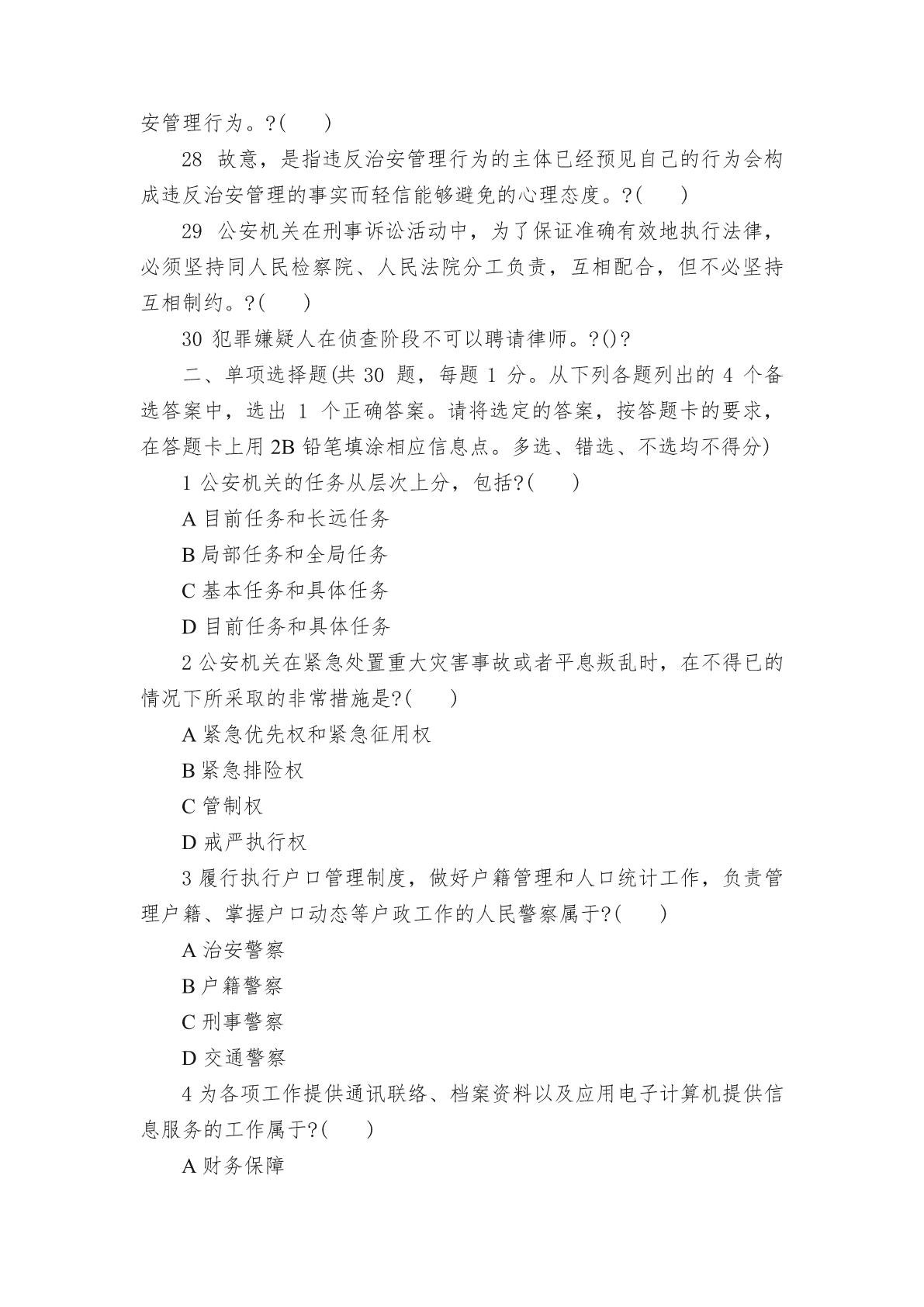 安管理行为。?(　　)

28 故意，是指违反治安管理行为的主体已经预见自己的行为会构成违反治安管理的事实而轻信能够避免的心理态度。?(　　)

29 公安机关在刑事诉讼活动中，为了保证准确有效地执行法律，必须坚持同人民检察院、人民法院分工负责，互相配合，但不必坚持互相制约。?(　　)

30 犯罪嫌疑人在侦查阶段不可以聘请律师。?()?

二、单项选择题(共 30 题，每题 1 分。从下列各题列出的 4 个备选答案中，选出 1 个正确答案。请将选定的答案，按答题卡的要求，在答题卡上用 2B 铅笔填涂相应信息点。多选、错选、不选均不得分)

1 公安机关的任务从层次上分，包括?(　　)

A 目前任务和长远任务

B 局部任务和全局任务

C 基本任务和具体任务

D 目前任务和具体任务

2 公安机关在紧急处置重大灾害事故或者平息叛乱时，在不得已的情况下所采取的非常措施是?(　　)

A 紧急优先权和紧急征用权

B 紧急排险权

C 管制权

D 戒严执行权

3 履行执行户口管理制度，做好户籍管理和人口统计工作，负责管理户籍、掌握户口动态等户政工作的人民警察属于?(　　)

A 治安警察

B 户籍警察

C 刑事警察

D 交通警察

4 为各项工作提供通讯联络、档案资料以及应用电子计算机提供信息服务的工作属于?(　　)

A 财务保障